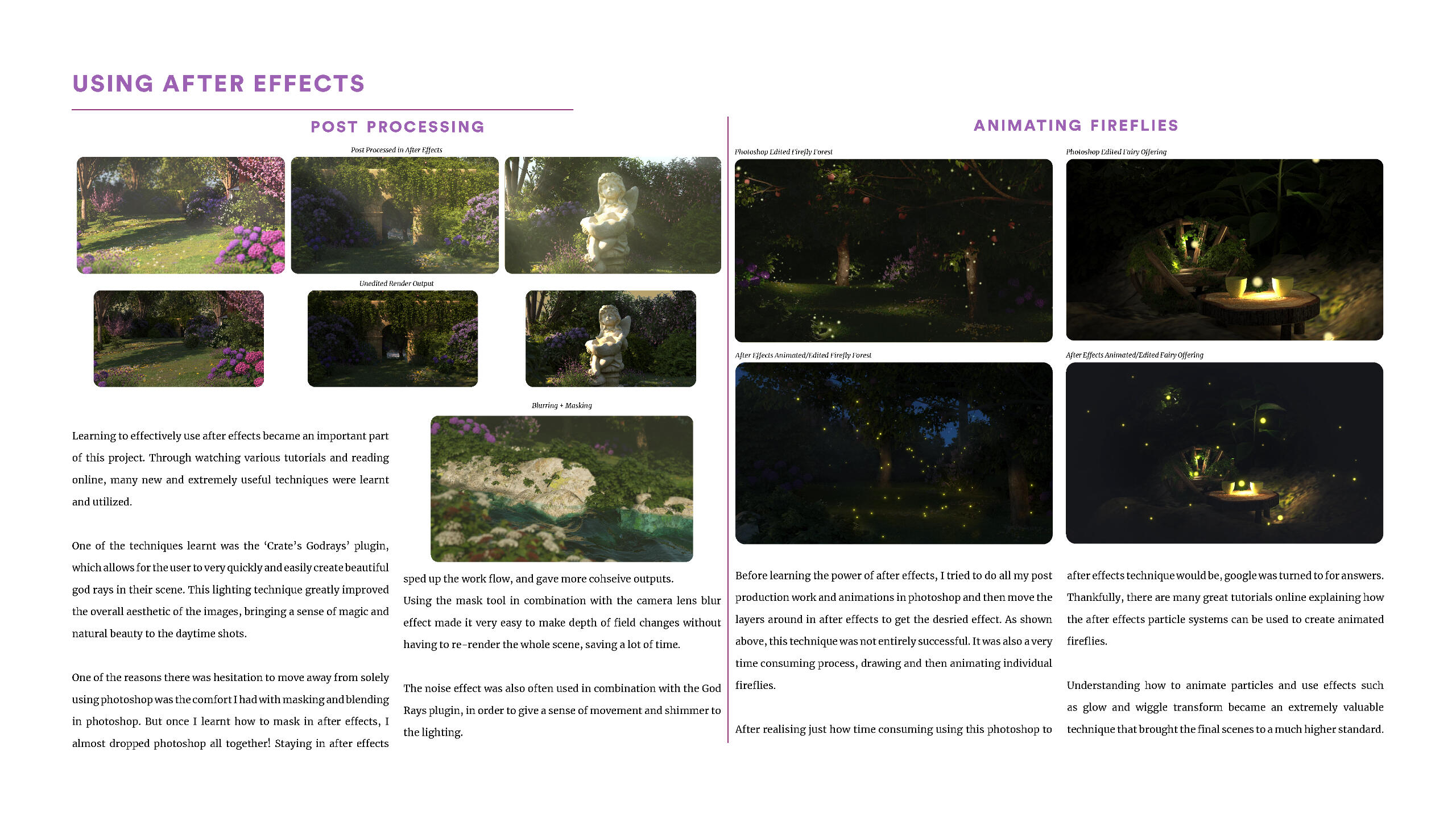 USING AFTER EFFECTS

POST PROCESSING

Post Processed in After Effects

Unedited Render Output

Blurring + Masking

Learning to effectively use after effects became an important part of this project. Through watching various tutorials and reading online, many new and extremely useful techniques were learnt and utilized.

One of the techniques learnt was the 'Crate's Godrays' plugin, which allows for the user to very quickly and easily create beautiful god rays in their scene. This lighting technique greatly improved the overall aesthetic of the images, bringing a sense of magic and natural beauty to the daytime shots.

One of the reasons there was hesitation to move away from solely using photoshop was the comfort I had with masking and blending in photoshop. But once I learnt how to mask in after effects, I almost dropped photoshop all together! Staying in after effects sped up the work flow, and gave more cohseive outputs.

Using the mask tool in combination with the camera lens blur effect made it very easy to make depth of field changes without having to re-render the whole scene, saving a lot of time.

The noise effect was also often used in combination with the God Rays plugin, in order to give a sense of movement and shimmer to the lighting.

ANIMATING FIREFLIES

Photoshop Edited Firefly Forest

Photoshop Edited Fairy Offering

After Effects Animated/Edited Firefly Forest

After Effects Animated/Edited Fairy Offering

Before learning the power of after effects, I tried to do all my post production work and animations in photoshop and then move the layers around in after effects to get the desried effect. As shown above, this technique was not entirely successful. It was also a very time consuming process, drawing and then animating individual fireflies.

After realising just how time consuming using this photoshop to after effects technique would be, google was turned to for answers. Thankfully, there are many great tutorials online explaining how the after effects particle systems can be used to create animated fireflies.

Understanding how to animate particles and use effects such as glow and wiggle transform became an extremely valuable technique that brought the final scenes to a much higher standard.